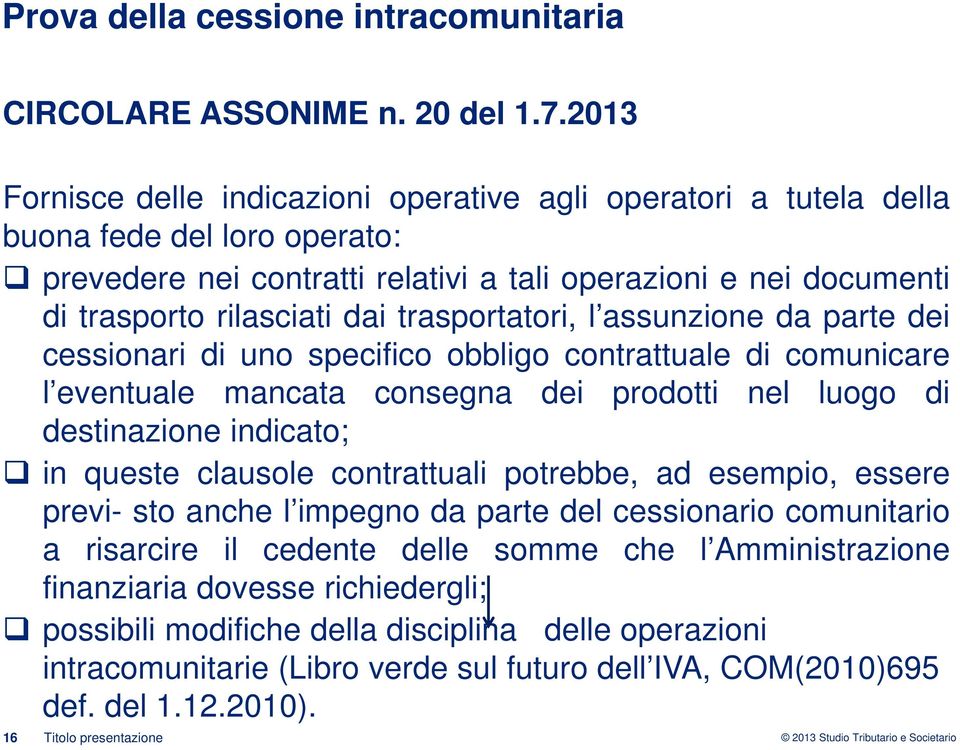 Prova della cessione intracomunitaria

CIRCOLARE ASSONIME n. 20 del 1.7.2013

Fornisce delle indicazioni operative agli operatori a tutela della buona fede del loro operato:

❑ prevedere nei contratti relativi a tali operazioni e nei documenti di trasporto rilasciati dai trasportatori, l'assunzione da parte dei cessionari di uno specifico obbligo contrattuale di comunicare l'eventuale mancata consegna dei prodotti nel luogo di destinazione indicato;

❑ in queste clausole contrattuali potrebbe, ad esempio, essere previ- sto anche l'impegno da parte del cessionario comunitario a risarcire il cedente delle somme che l'Amministrazione finanziaria dovesse richiedergli;

❑ possibili modifiche della disciplina delle operazioni intracomunitarie (Libro verde sul futuro dell'IVA, COM(2010)695 def. del 1.12.2010).

16 Titolo presentazione © 2013 Studio Tributario e Societario